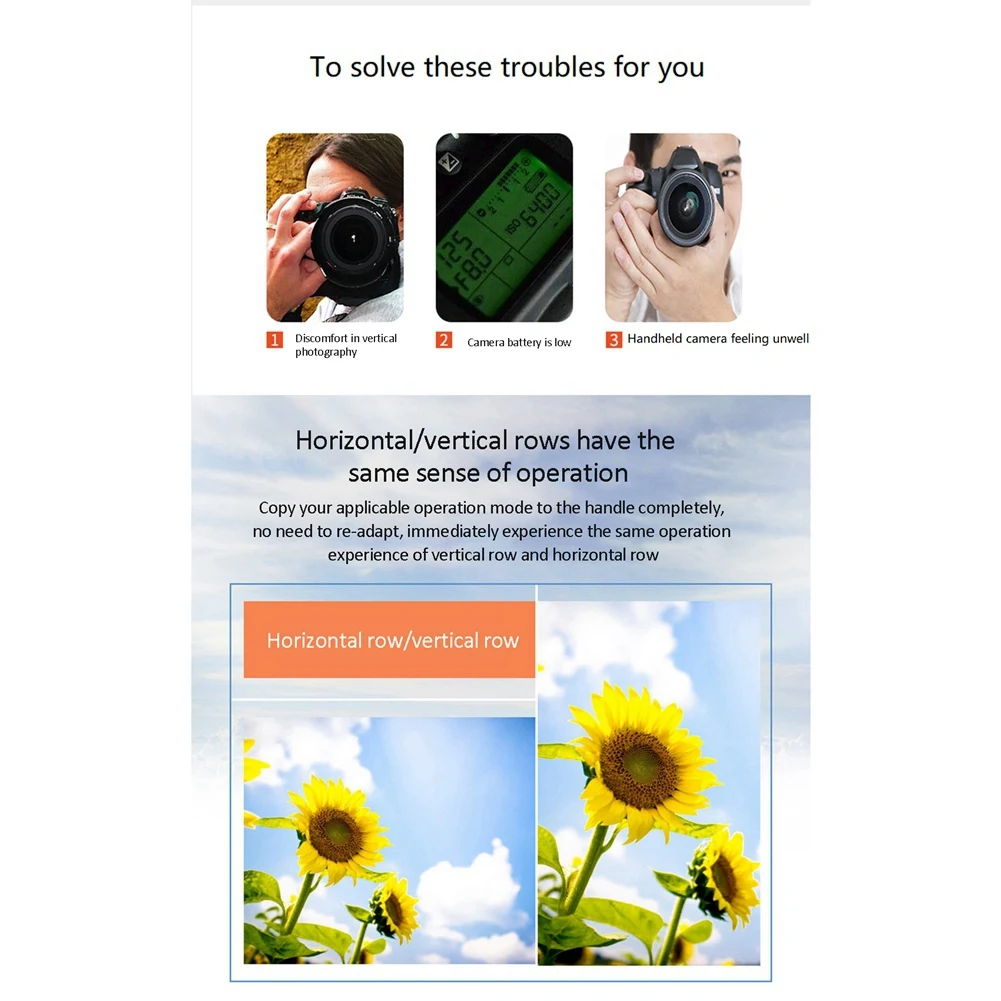 To solve these troubles for you

125
F8.0
ISO 6400

1 Discomfort in vertical photography

2 Camera battery is low

3 Handheld camera feeling unwell

Horizontal/vertical rows have the same sense of operation

Copy your applicable operation mode to the handle completely, no need to re-adapt, immediately experience the same operation experience of vertical row and horizontal row

Horizontal row/vertical row